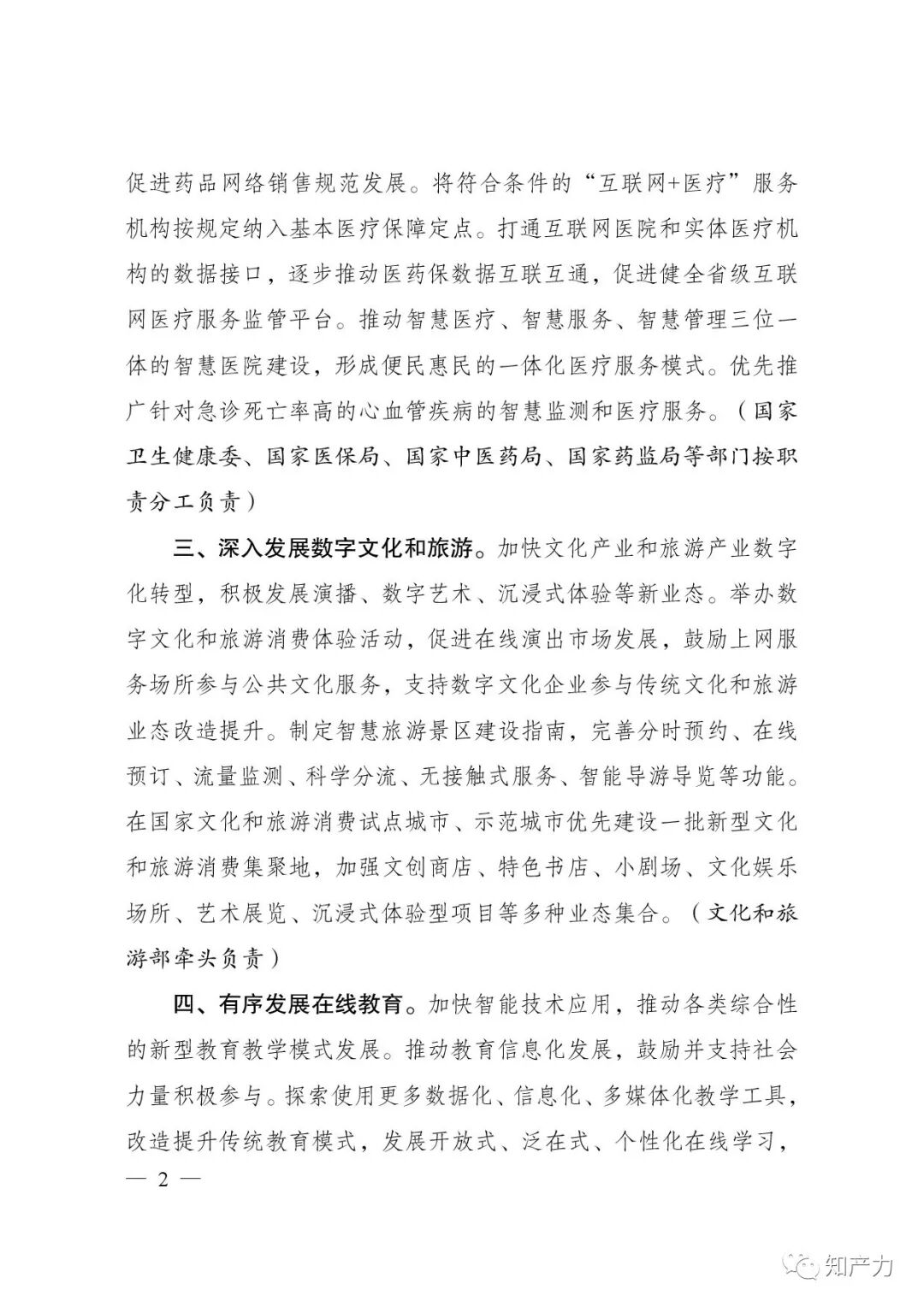 促进药品网络销售规范发展。将符合条件的“互联网+医疗”服务机构按规定纳入基本医疗保障定点。打通互联网医院和实体医疗机构的数据接口，逐步推动医药保数据互联互通，促进健全省级互联网医疗服务监管平台。推动智慧医疗、智慧服务、智慧管理三位一体的智慧医院建设，形成便民惠民的一体化医疗服务模式。优先推广针对急诊死亡率高的心血管疾病的智慧监测和医疗服务。（国家卫生健康委、国家医保局、国家中医药局、国家药监局等部门按职责分工负责）

三、深入发展数字文化和旅游。加快文化产业和旅游产业数字化转型，积极发展演播、数字艺术、沉浸式体验等新业态。举办数字文化和旅游消费体验活动，促进在线演出市场发展，鼓励上网服务场所参与公共文化服务，支持数字文化企业参与传统文化和旅游业态改造提升。制定智慧旅游景区建设指南，完善分时预约、在线预订、流量监测、科学分流、无接触式服务、智能导游导览等功能。在国家文化和旅游消费试点城市、示范城市优先建设一批新型文化和旅游消费集聚地，加强文创商店、特色书店、小剧场、文化娱乐场所、艺术展览、沉浸式体验型项目等多种业态集合。（文化和旅游部牵头负责）

四、有序发展在线教育。加快智能技术应用，推动各类综合性的新型教育教学模式发展。推动教育信息化发展，鼓励并支持社会力量积极参与。探索使用更多数据化、信息化、多媒体化教学工具，改造提升传统教育模式，发展开放式、泛在式、个性化在线学习，

— 2 —

知产力